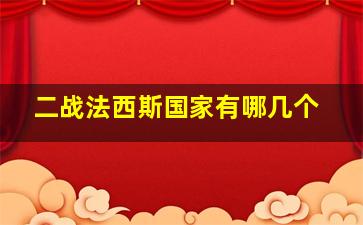 二战法西斯国家有哪几个